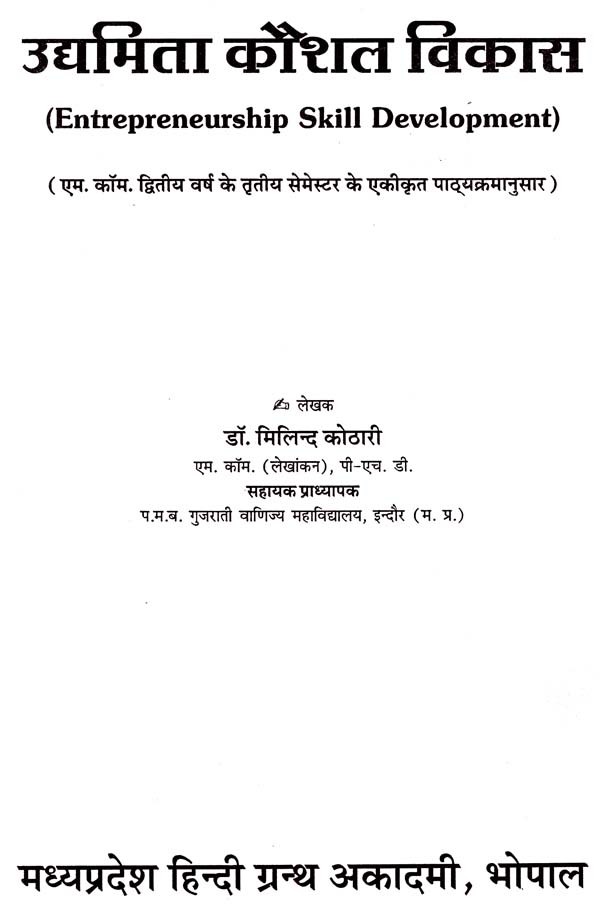 उद्यमिता कौशल विकास

(Entrepreneurship Skill Development)

( एम. कॉम. द्वितीय वर्ष के तृतीय सेमेस्टर के एकीकृत पाठ्यक्रमानुसार )

लेखक

डॉ. मिलिन्द कोठारी

एम. कॉम. (लेखांकन), पी-एच. डी.

सहायक प्राध्यापक

प.म.ब. गुजराती वाणिज्य महाविद्यालय, इन्दौर (म. प्र.)

मध्यप्रदेश हिन्दी ग्रन्थ अकादमी, भोपाल